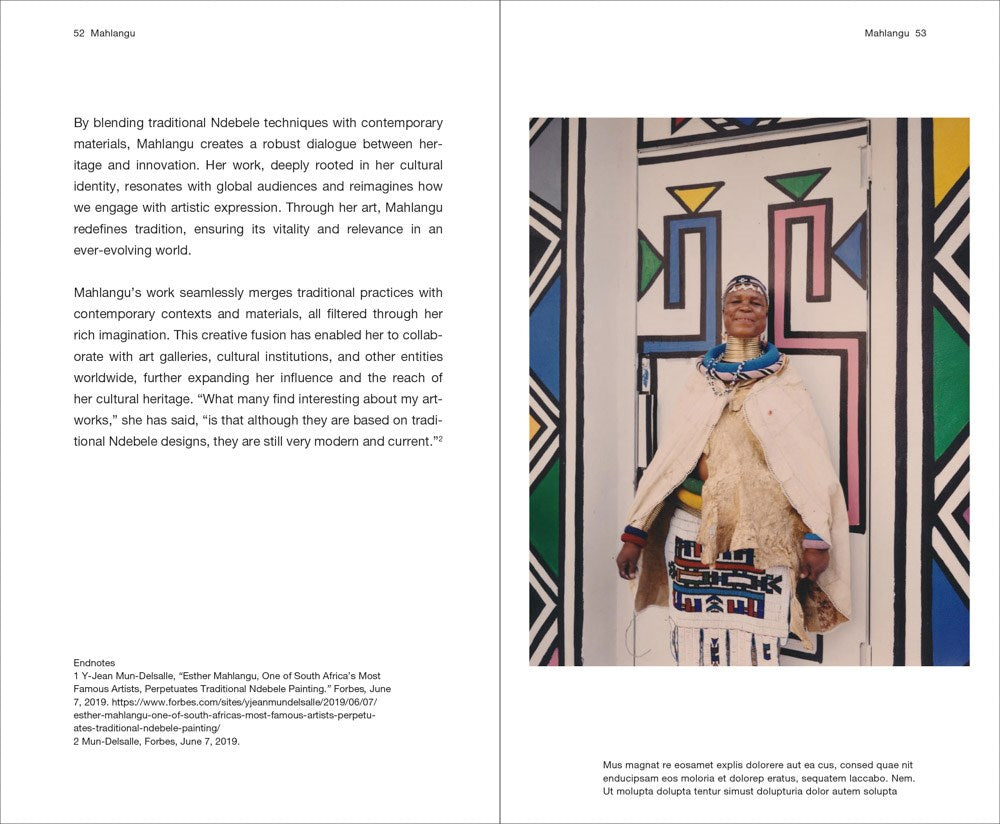 52 Mahlangu

By blending traditional Ndebele techniques with contemporary materials, Mahlangu creates a robust dialogue between heritage and innovation. Her work, deeply rooted in her cultural identity, resonates with global audiences and reimagines how we engage with artistic expression. Through her art, Mahlangu redefines tradition, ensuring its vitality and relevance in an ever-evolving world.

Mahlangu's work seamlessly merges traditional practices with contemporary contexts and materials, all filtered through her rich imagination. This creative fusion has enabled her to collaborate with art galleries, cultural institutions, and other entities worldwide, further expanding her influence and the reach of her cultural heritage. "What many find interesting about my artworks," she has said, "is that although they are based on traditional Ndebele designs, they are still very modern and current."$^2$

Endnotes
1 Y-Jean Mun-Delsalle, "Esther Mahlangu, One of South Africa's Most Famous Artists, Perpetuates Traditional Ndebele Painting." Forbes, June 7, 2019. https://www.forbes.com/sites/yjeanmundelsalle/2019/06/07/esther-mahlangu-one-of-south-africas-most-famous-artists-perpetuates-traditional-ndebele-painting/
2 Mun-Delsalle, Forbes, June 7, 2019.

Mahlangu 53

Mus magnat re eosamet explis dolorere aut ea cus, consed quae nit enducipsam eos moloria et dolorep eratus, sequatem laccabo. Nem. Ut molupta dolupta tentur simust dolupturia dolor autem solupta